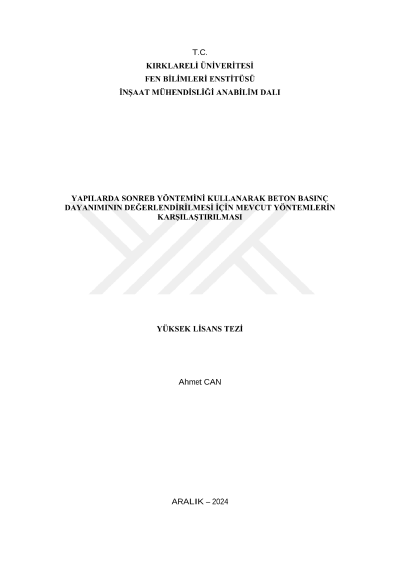 T.C.
KIRKLARELİ ÜNİVERİTESİ
FEN BİLİMLERİ ENSTİTÜSÜ
İNŞAAT MÜHENDİSLİĞİ ANABİLİM DALI

YAPILARDA SONREB YÖNTEMİNİ KULLANARAK BETON BASINÇ DAYANIMININ DEĞERLENDİRİLMESİ İÇİN MEVCUT YÖNTEMLERİN KARŞILAŞTIRILMASI

YÜKSEK LİSANS TEZİ

Ahmet CAN

ARALIK – 2024